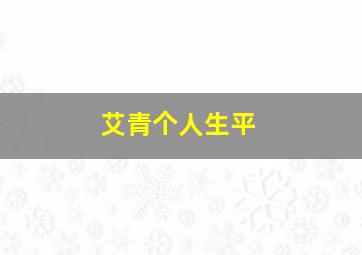 艾青个人生平